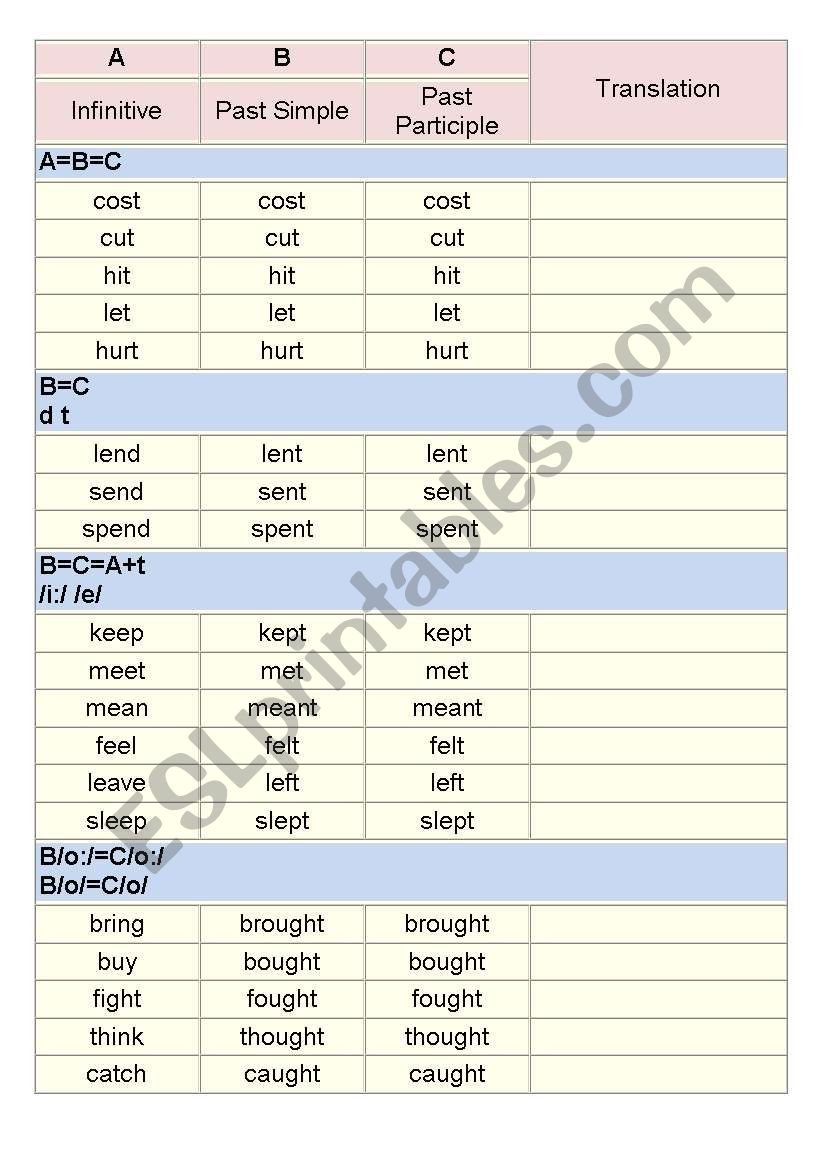 | A | B | C | Translation |
|---|---|---|---|
| Infinitive | Past Simple | Past Participle | |
| A=B=C | | | |
| cost | cost | cost | |
| cut | cut | cut | |
| hit | hit | hit | |
| let | let | let | |
| hurt | hurt | hurt | |
| B=C d t | | | |
| lend | lent | lent | |
| send | sent | sent | |
| spend | spent | spent | |
| B=C=A+t /i:/ /e/ | | | |
| keep | kept | kept | |
| meet | met | met | |
| mean | meant | meant | |
| feel | felt | felt | |
| leave | left | left | |
| sleep | slept | slept | |
| B/o:/=C/o:/ B/o/=C/o/ | | | |
| bring | brought | brought | |
| buy | bought | bought | |
| fight | fought | fought | |
| think | thought | thought | |
| catch | caught | caught | |

ESLprintables.com